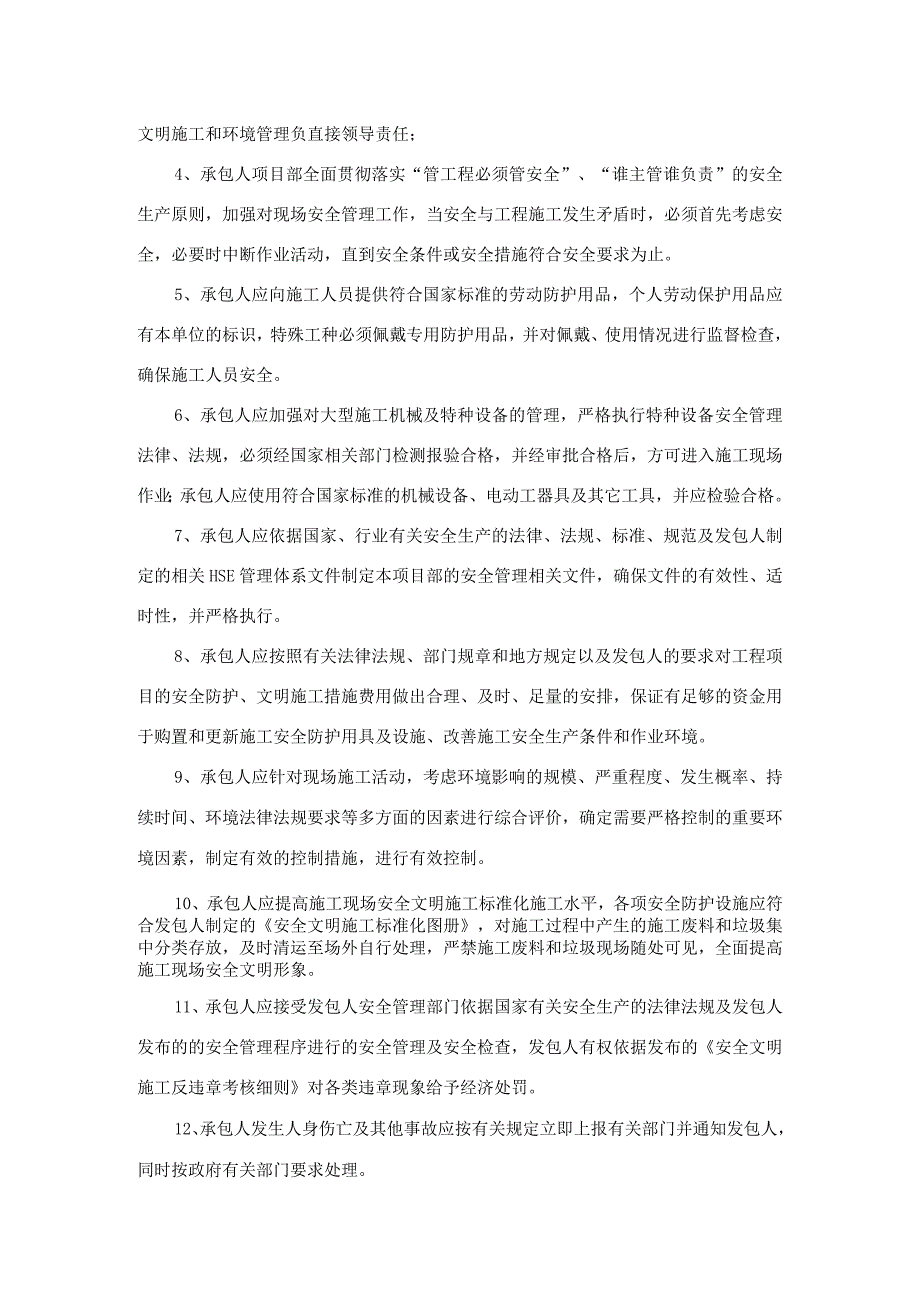 文明施工和环境管理负直接领导责任；

4、承包人项目部全面贯彻落实“管工程必须管安全”、“谁主管谁负责”的安全生产原则，加强对现场安全管理工作，当安全与工程施工发生矛盾时，必须首先考虑安全，必要时中断作业活动，直到安全条件或安全措施符合安全要求为止。

5、承包人应向施工人员提供符合国家标准的劳动防护用品，个人劳动保护用品应有本单位的标识，特殊工种必须佩戴专用防护用品，并对佩戴、使用情况进行监督检查，确保施工人员安全。

6、承包人应加强对大型施工机械及特种设备的管理，严格执行特种设备安全管理法律、法规，必须经国家相关部门检测报验合格，并经审批合格后，方可进入施工现场作业；承包人应使用符合国家标准的机械设备、电动工器具及其它工具，并应检验合格。

7、承包人应依据国家、行业有关安全生产的法律、法规、标准、规范及发包人制定的相关HSE管理体系文件制定本项目部的安全管理相关文件，确保文件的有效性、适时性，并严格执行。

8、承包人应按照有关法律法规、部门规章和地方规定以及发包人的要求对工程项目的安全防护、文明施工措施费用做出合理、及时、足量的安排，保证有足够的资金用于购置和更新施工安全防护用具及设施、改善施工安全生产条件和作业环境。

9、承包人应针对现场施工活动，考虑环境影响的规模、严重程度、发生概率、持续时间、环境法律法规要求等多方面的因素进行综合评价，确定需要严格控制的重要环境因素，制定有效的控制措施，进行有效控制。

10、承包人应提高施工现场安全文明施工标准化施工水平，各项安全防护设施应符合发包人制定的《安全文明施工标准化图册》，对施工过程中产生的施工废料和垃圾集中分类存放，及时清运至场外自行处理，严禁施工废料和垃圾现场随处可见，全面提高施工现场安全文明形象。

11、承包人应接受发包人安全管理部门依据国家有关安全生产的法律法规及发包人发布的的安全管理程序进行的安全管理及安全检查，发包人有权依据发布的《安全文明施工反违章考核细则》对各类违章现象给予经济处罚。

12、承包人发生人身伤亡及其他事故应按有关规定立即上报有关部门并通知发包人，同时按政府有关部门要求处理。